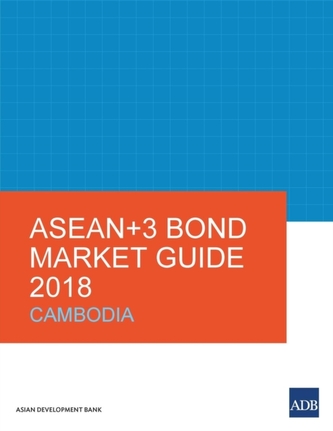 ASEAN+3 BOND MARKET GUIDE 2018

CAMBODIA

ASIAN DEVELOPMENT BANK

ADB